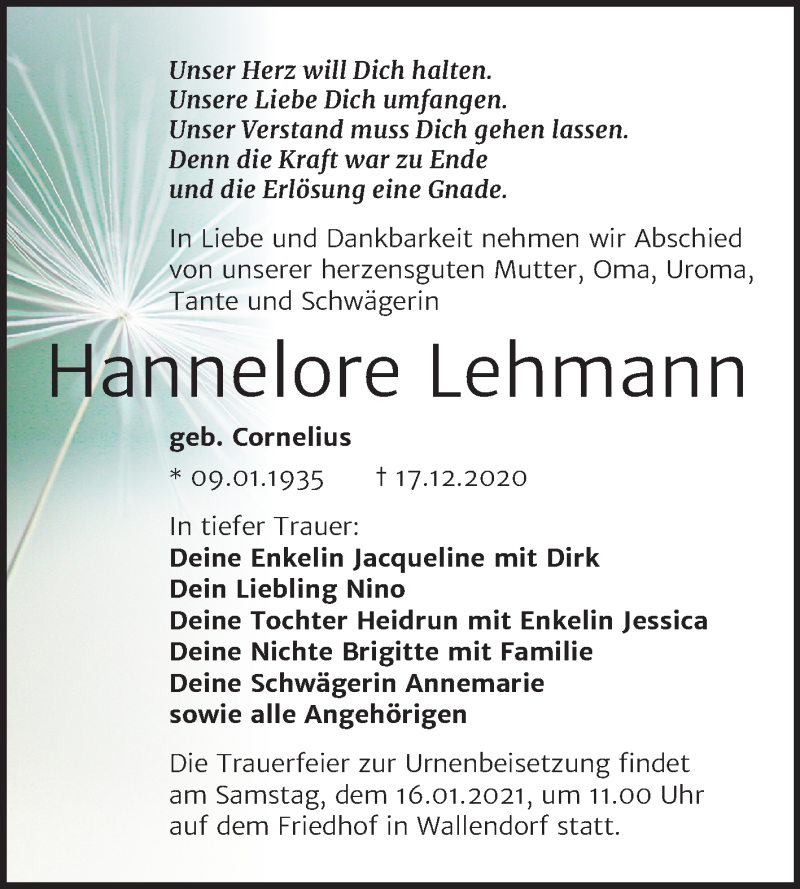 Unser Herz will Dich halten.
Unsere Liebe Dich umfangen.
Unser Verstand muss Dich gehen lassen.
Denn die Kraft war zu Ende
und die Erlösung eine Gnade.

In Liebe und Dankbarkeit nehmen wir Abschied von unserer herzensguten Mutter, Oma, Uroma, Tante und Schwägerin

Hannelore Lehmann

geb. Cornelius

* 09.01.1935 † 17.12.2020

In tiefer Trauer:
Deine Enkelin Jacqueline mit Dirk
Dein Liebling Nino
Deine Tochter Heidrun mit Enkelin Jessica
Deine Nichte Brigitte mit Familie
Deine Schwägerin Annemarie
sowie alle Angehörigen

Die Trauerfeier zur Urnenbeisetzung findet am Samstag, dem 16.01.2021, um 11.00 Uhr auf dem Friedhof in Wallendorf statt.